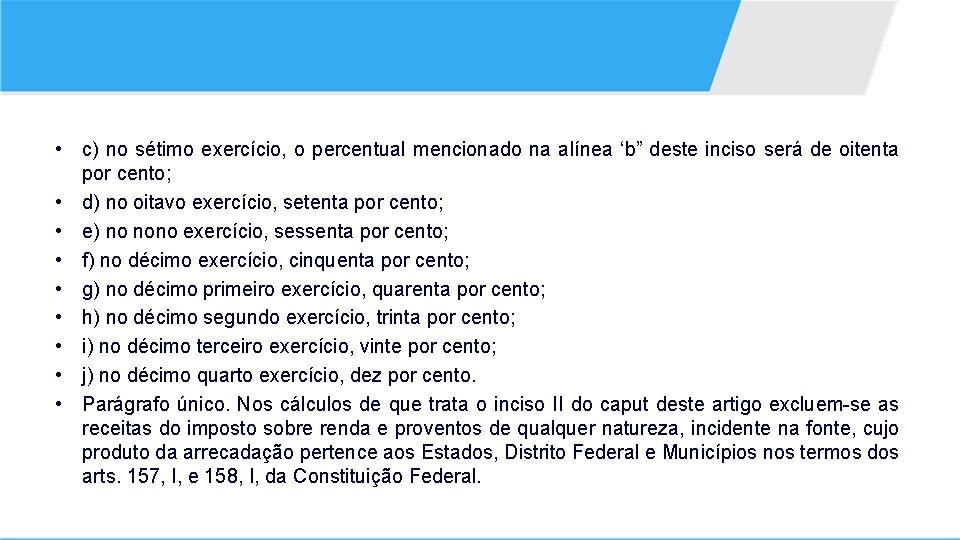 • c) no sétimo exercício, o percentual mencionado na alínea ‘b” deste inciso será de oitenta por cento;
• d) no oitavo exercício, setenta por cento;
• e) no nono exercício, sessenta por cento;
• f) no décimo exercício, cinquenta por cento;
• g) no décimo primeiro exercício, quarenta por cento;
• h) no décimo segundo exercício, trinta por cento;
• i) no décimo terceiro exercício, vinte por cento;
• j) no décimo quarto exercício, dez por cento.
• Parágrafo único. Nos cálculos de que trata o inciso II do caput deste artigo excluem-se as receitas do imposto sobre renda e proventos de qualquer natureza, incidente na fonte, cujo produto da arrecadação pertence aos Estados, Distrito Federal e Municípios nos termos dos arts. 157, I, e 158, I, da Constituição Federal.